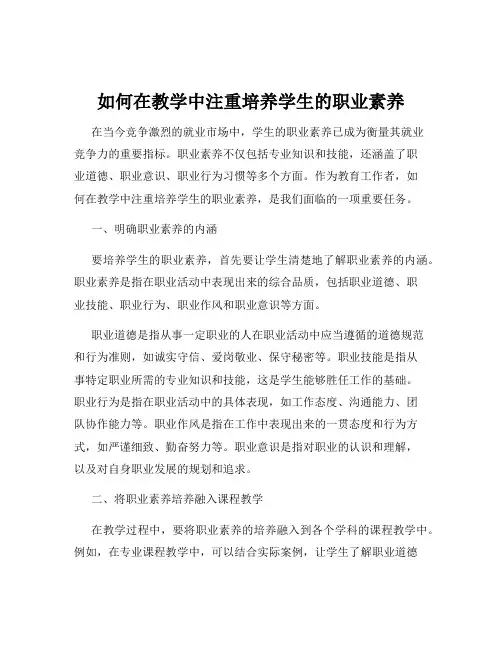 如何在教学中注重培养学生的职业素养

在当今竞争激烈的就业市场中，学生的职业素养已成为衡量其就业竞争力的重要指标。职业素养不仅包括专业知识和技能，还涵盖了职业道德、职业意识、职业行为习惯等多个方面。作为教育工作者，如何在教学中注重培养学生的职业素养，是我们面临的一项重要任务。

一、明确职业素养的内涵

要培养学生的职业素养，首先要让学生清楚地了解职业素养的内涵。职业素养是指在职业活动中表现出来的综合品质，包括职业道德、职业技能、职业行为、职业作风和职业意识等方面。

职业道德是指从事一定职业的人在职业活动中应当遵循的道德规范和行为准则，如诚实守信、爱岗敬业、保守秘密等。职业技能是指从事特定职业所需的专业知识和技能，这是学生能够胜任工作的基础。职业行为是指在职业活动中的具体表现，如工作态度、沟通能力、团队协作能力等。职业作风是指在工作中表现出来的一贯态度和行为方式，如严谨细致、勤奋努力等。职业意识是指对职业的认识和理解，以及对自身职业发展的规划和追求。

二、将职业素养培养融入课程教学

在教学过程中，要将职业素养的培养融入到各个学科的课程教学中。例如，在专业课程教学中，可以结合实际案例，让学生了解职业道德